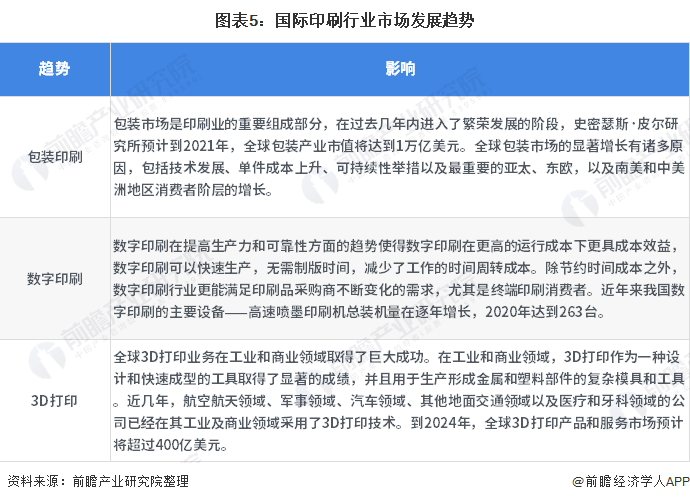 图表5：国际印刷行业市场发展趋势

| 趋势 | 影响 |
|---|---|
| 包装印刷 | 包装市场是印刷业的重要组成部分，在过去几年内进入了繁荣发展的阶段，史密瑟斯·皮尔研究所预计到2021年，全球包装产业市值将达到1万亿美元。全球包装市场的显著增长有诸多原因，包括技术发展、单件成本上升、可持续性举措以及最重要的亚太、东欧，以及南美和中美洲地区消费者阶层的增长。 |
| 数字印刷 | 数字印刷在提高生产力和可靠性方面的趋势使得数字印刷在更高的运行成本下更具成本效益，数字印刷可以快速生产，无需制版时间，减少了工作的时间周转成本。除节约时间成本之外，数字印刷行业更能满足印刷品采购商不断变化的需求，尤其是终端印刷消费者。近年来我国数字印刷的主要设备——高速喷墨印刷机总装机量在逐年增长，2020年达到263台。 |
| 3D打印 | 全球3D打印业务在工业和商业领域取得了巨大成功。在工业和商业领域，3D打印作为一种设计和快速成型的工具取得了显著的成绩，并且用于生产形成金属和塑料部件的复杂模具和工具。近几年，航空航天领域、军事领域、汽车领域、其他地面交通领域以及医疗和牙科领域的公司已经在其工业及商业领域采用了3D打印技术。到2024年，全球3D打印产品和服务市场预计将超过400亿美元。 |

资料来源：前瞻产业研究院整理

@前瞻经济学人APP